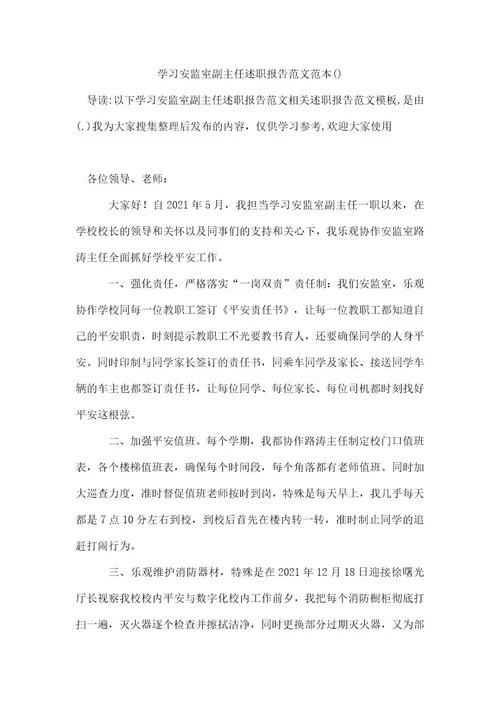 学习安监室副主任述职报告范文范本()

导读:以下学习安监室副主任述职报告范文相关述职报告范文模板，是由(.)我为大家搜集整理后发布的内容，仅供学习参考，欢迎大家使用

各位领导、老师：

大家好！自2021年5月，我担当学习安监室副主任一职以来，在学校校长的领导和关怀以及同事们的支持和关心下，我乐观协作安监室路涛主任全面抓好学校平安工作。

一、强化责任，严格落实“一岗双责”责任制：我们安监室，乐观协作学校同每一位教职工签订《平安责任书》，让每一位教职工都知道自己的平安职责，时刻提示教职工不光要教书育人，还要确保同学的人身平安。同时印制与同学家长签订的责任书，同乘车同学及家长、接送同学车辆的车主也都签订责任书，让每位同学、每位家长、每位司机都时刻找好平安这根弦。

二、加强平安值班。每个学期，我都协作路涛主任制定校门口值班表，各个楼梯值班表，确保每个时间段，每个角落都有老师值班。同时加大巡查力度，准时督促值班老师按时到岗，特殊是每天早上，我几乎每天都是7点10分左右到校，到校后首先在楼内转一转，准时制止同学的追赶打闹行为。

三、乐观维护消防器材，特殊是在2021年12月18日迎接徐曙光厅长视察我校校内平安与数字化校内工作前夕，我把每个消防橱柜彻底打扫一遍，灭火器逐个检查并擦拭洁净，同时更换部分过期灭火器，又为部